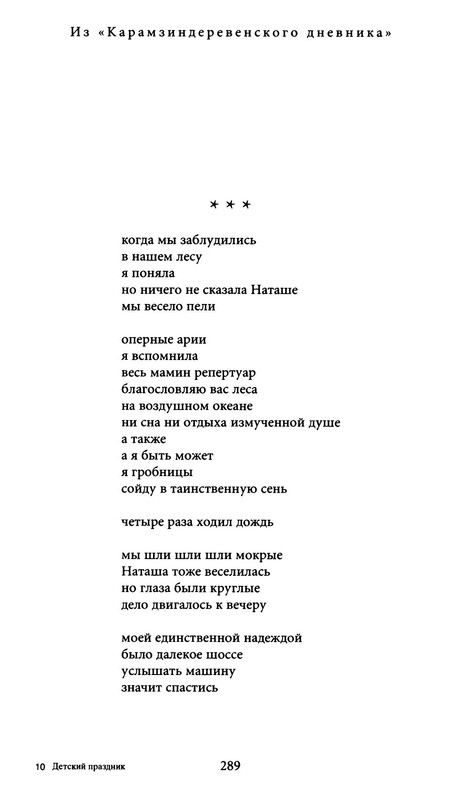 Из «Карамзиндеревенского дневника»

* * *

когда мы заблудились
в нашем лесу
я поняла
но ничего не сказала Наташе
мы весело пели

оперные арии
я вспомнила
весь мамин репертуар
благословляю вас леса
на воздушном океане
ни сна ни отдыха измученной душе
а также
а я быть может
я гробницы
сойду в таинственную сень

четыре раза ходил дождь

мы шли шли шли мокрые
Наташа тоже веселилась
но глаза были круглые
дело двигалось к вечеру

моей единственной надеждой
было далекое шоссе
услышать машину
значит спастись

10 Детский праздник 289